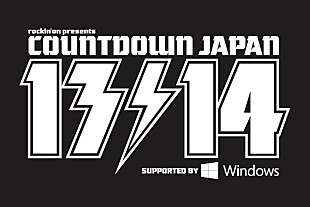 rockin'on presents
COUNTDOWN JAPAN
13/14
SUPPORTED BY Windows